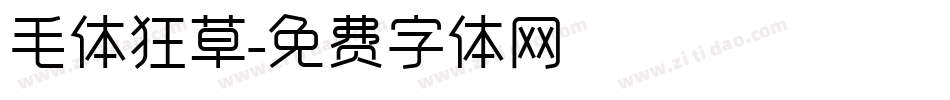 毛体狂草-免费字体网

www.zitidao.com